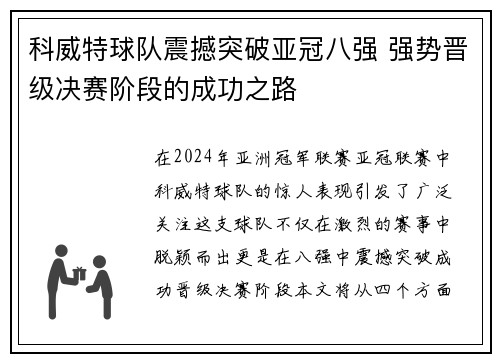 科威特球队震撼突破亚冠八强 强势晋级决赛阶段的成功之路

在2024年亚洲冠军联赛亚冠联赛中科威特球队的惊人表现引发了广泛关注这支球队不仅在激烈的赛事中脱颖而出更是在八强中震撼突破成功晋级决赛阶段本文将从四个方面